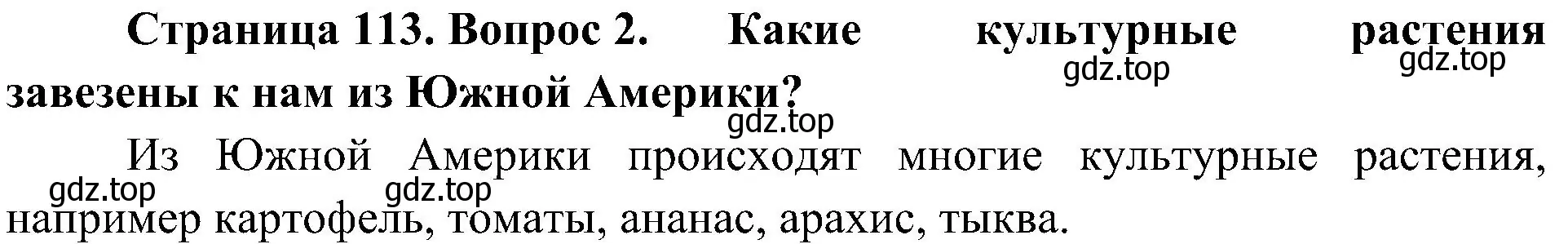 Страница 113. Вопрос 2. Какие культурные растения завезены к нам из Южной Америки?

gdz.top gdz.top gdz.top

Из Южной Америки происходят многие культурные растения, например картофель, томаты, ананас, арахис, тыква.

gdz.top gdz.top